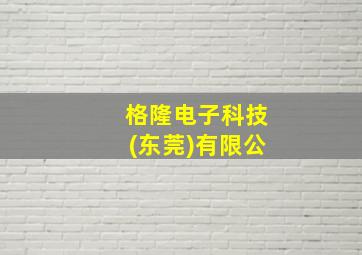 格隆电子科技
(东莞)有限公